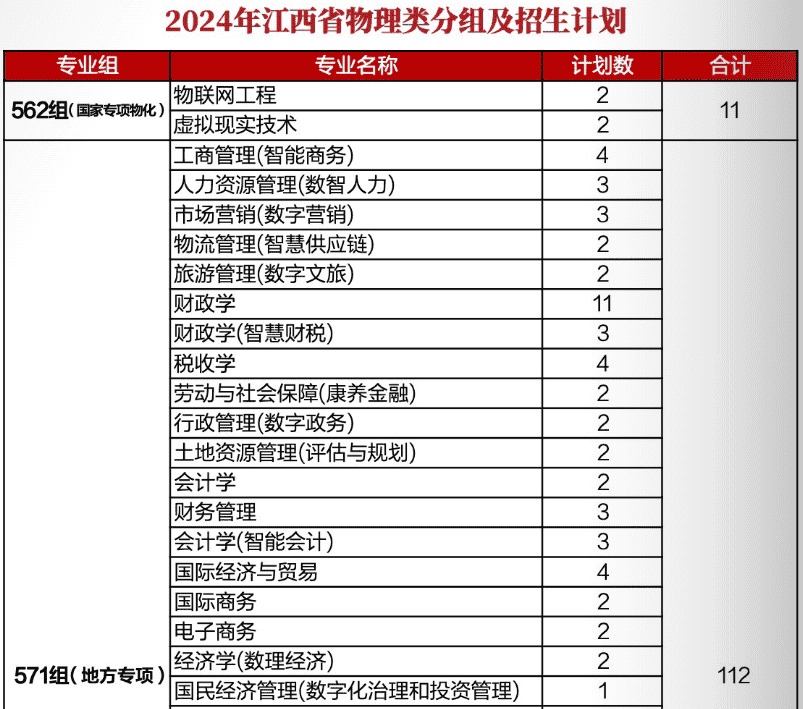 2024年江西省物理类分组及招生计划

| 专业组 | 专业名称 | 计划数 | 合计 |
|---|---|---|---|
| 562组（国家专项物化） | 物联网工程 | 2 | 11 |
| | 虚拟现实技术 | 2 | |
| 571组（地方专项） | 工商管理(智能商务) | 4 | 112 |
| | 人力资源管理(数智人力) | 3 | |
| | 市场营销(数字营销) | 3 | |
| | 物流管理(智慧供应链) | 2 | |
| | 旅游管理(数字文旅) | 2 | |
| | 财政学 | 11 | |
| | 财政学(智慧财税) | 3 | |
| | 税收学 | 4 | |
| | 劳动与社会保障(康养金融) | 2 | |
| | 行政管理(数字政务) | 2 | |
| | 土地资源管理(评估与规划) | 2 | |
| | 会计学 | 2 | |
| | 财务管理 | 3 | |
| | 会计学(智能会计) | 3 | |
| | 国际经济与贸易 | 4 | |
| | 国际商务 | 2 | |
| | 电子商务 | 2 | |
| | 经济学(数理经济) | 2 | |
| | 国民经济管理(数字化治理和投资管理) | 1 | |